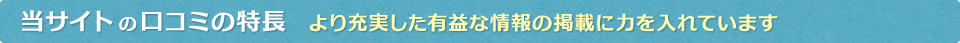 当サイトの口コミの特長　より充実した有益な情報の掲載に力を入れています